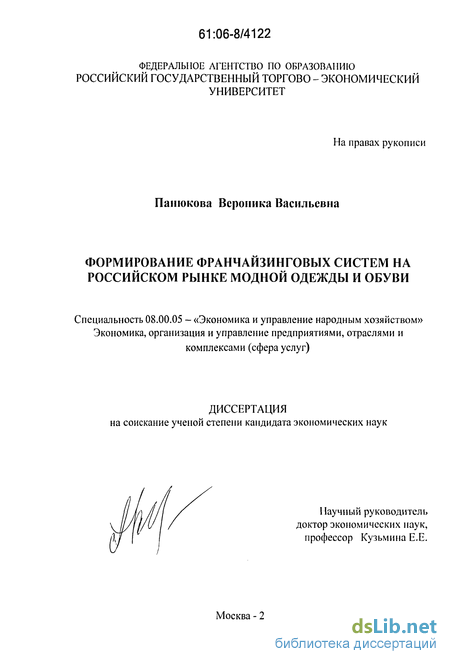 61:06-8/4122

ФЕДЕРАЛЬНОЕ АГЕНТСТВО ПО ОБРАЗОВАНИЮ
РОССИЙСКИЙ ГОСУДАРСТВЕННЫЙ ТОРГОВО – ЭКОНОМИЧЕСКИЙ УНИВЕРСИТЕТ

На правах рукописи

Панюкова Вероника Васильевна

ФОРМИРОВАНИЕ ФРАНЧАЙЗИНГОВЫХ СИСТЕМ НА РОССИЙСКОМ РЫНКЕ МОДНОЙ ОДЕЖДЫ И ОБУВИ

Специальность 08.00.05 – «Экономика и управление народным хозяйством» Экономика, организация и управление предприятиями, отраслями и комплексами (сфера услуг)

ДИССЕРТАЦИЯ
на соискание ученой степени кандидата экономических наук

Научный руководитель
доктор экономических наук,
профессор Кузьмина Е.Е.

Москва - 2

dsLib.net
библиотека диссертаций